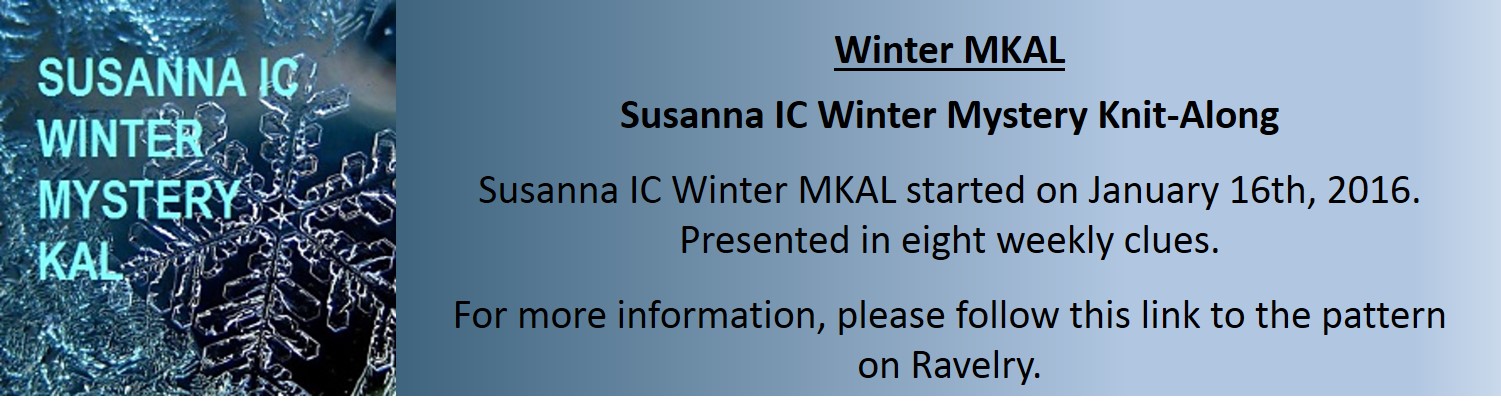 SUSANNA IC WINTER MYSTERY KAL

Winter MKAL

Susanna IC Winter Mystery Knit-Along

Susanna IC Winter MKAL started on January 16th, 2016. Presented in eight weekly clues.

For more information, please follow this link to the pattern on Ravelry.